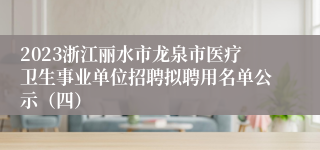 2023浙江丽水市龙泉市医疗卫生事业单位招聘拟聘用名单公示（四）